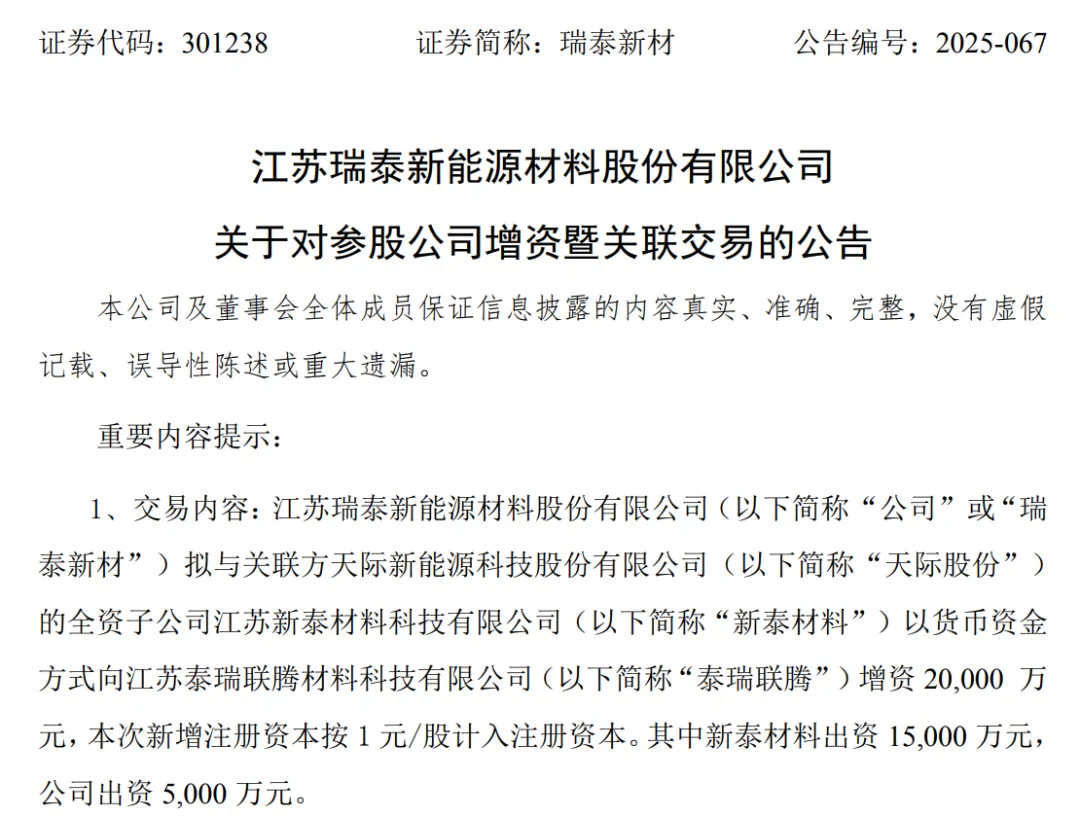 证券代码：301238　　　证券简称：瑞泰新材　　　公告编号：2025-067

江苏瑞泰新能源材料股份有限公司
关于对参股公司增资暨关联交易的公告

本公司及董事会全体成员保证信息披露的内容真实、准确、完整，没有虚假记载、误导性陈述或重大遗漏。

重要内容提示：

1、交易内容：江苏瑞泰新能源材料股份有限公司（以下简称“公司”或“瑞泰新材”）拟与关联方天际新能源科技股份有限公司（以下简称“天际股份”）的全资子公司江苏新泰材料科技有限公司（以下简称“新泰材料”）以货币资金方式向江苏泰瑞联腾材料科技有限公司（以下简称“泰瑞联腾”）增资 20,000 万元，本次新增注册资本按 1 元/股计入注册资本。其中新泰材料出资 15,000 万元，公司出资 5,000 万元。